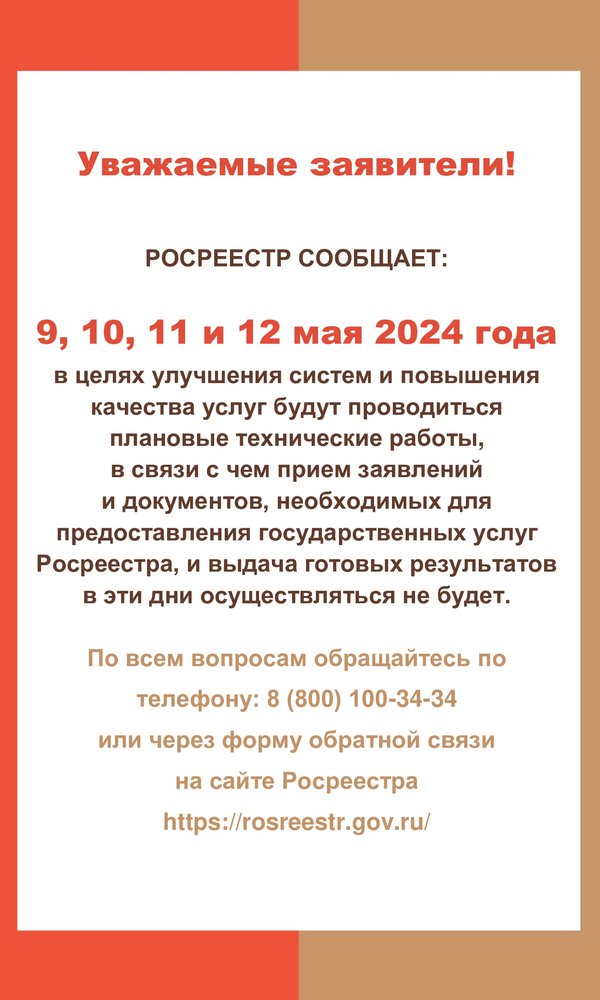 Уважаемые заявители!

РОСРЕЕСТР СООБЩАЕТ:

9, 10, 11 и 12 мая 2024 года

в целях улучшения систем и повышения качества услуг будут проводиться плановые технические работы, в связи с чем прием заявлений и документов, необходимых для предоставления государственных услуг Росреестра, и выдача готовых результатов в эти дни осуществляться не будет.

По всем вопросам обращайтесь по телефону: 8 (800) 100-34-34 или через форму обратной связи на сайте Росреестра https://rosreestr.gov.ru/